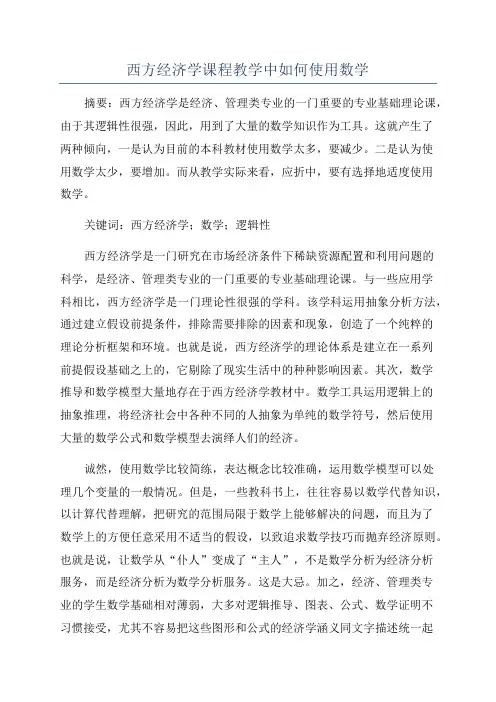 西方经济学课程教学中如何使用数学

摘要：西方经济学是经济、管理类专业的一门重要的专业基础理论课，由于其逻辑性很强，因此，用到了大量的数学知识作为工具。这就产生了两种倾向，一是认为目前的本科教材使用数学太多，要减少。二是认为使用数学太少，要增加。而从教学实际来看，应折中，要有选择地适度使用数学。

关键词：西方经济学；数学；逻辑性

西方经济学是一门研究在市场经济条件下稀缺资源配置和利用问题的科学，是经济、管理类专业的一门重要的专业基础理论课。与一些应用学科相比，西方经济学是一门理论性很强的学科。该学科运用抽象分析方法，通过建立假设前提条件，排除需要排除的因素和现象，创造了一个纯粹的理论分析框架和环境。也就是说，西方经济学的理论体系是建立在一系列前提假设基础之上的，它剔除了现实生活中的种种影响因素。其次，数学推导和数学模型大量地存在于西方经济学教材中。数学工具运用逻辑上的抽象推理，将经济社会中各种不同的人抽象为单纯的数学符号，然后使用大量的数学公式和数学模型去演绎人们的经济。

诚然，使用数学比较简练，表达概念比较准确，运用数学模型可以处理几个变量的一般情况。但是，一些教科书上，往往容易以数学代替知识，以计算代替理解，把研究的范围局限于数学上能够解决的问题，而且为了数学上的方便任意采用不适当的假设，以致追求数学技巧而抛弃经济原则。也就是说，让数学从“仆人”变成了“主人”，不是数学分析为经济分析服务，而是经济分析为数学分析服务。这是大忌。加之，经济、管理类专业的学生数学基础相对薄弱，大多对逻辑推导、图表、公式、数学证明不习惯接受，尤其不容易把这些图形和公式的经济学涵义同文字描述统一起